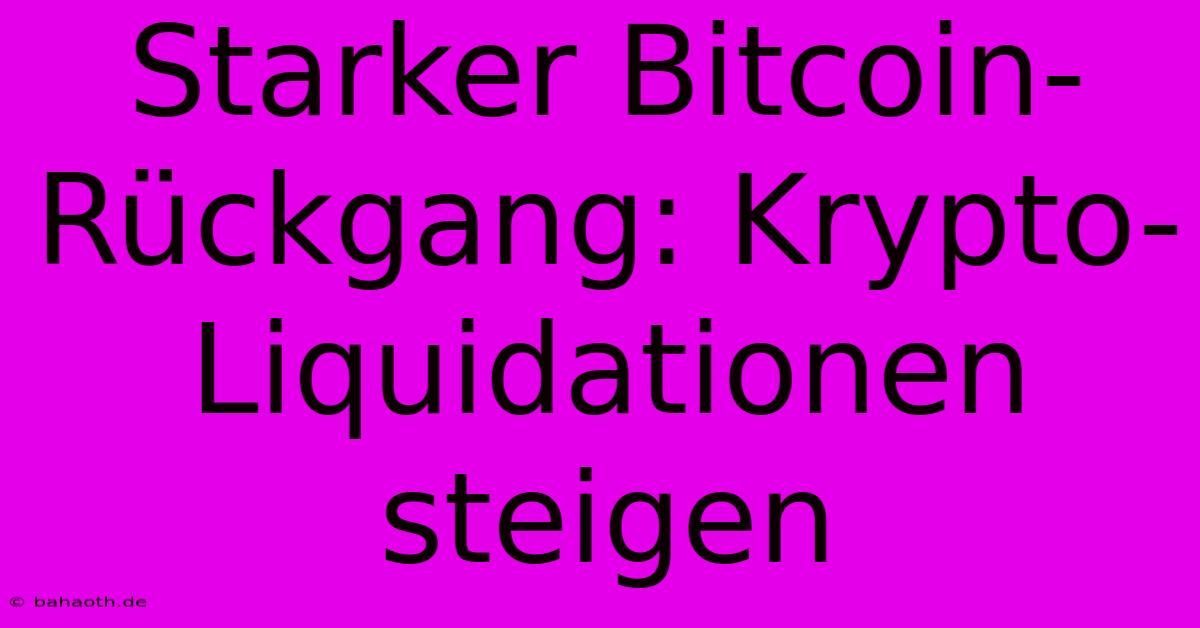 Starker Bitcoin-Rückgang: Krypto-Liquidationen steigen

© bahaoth.de